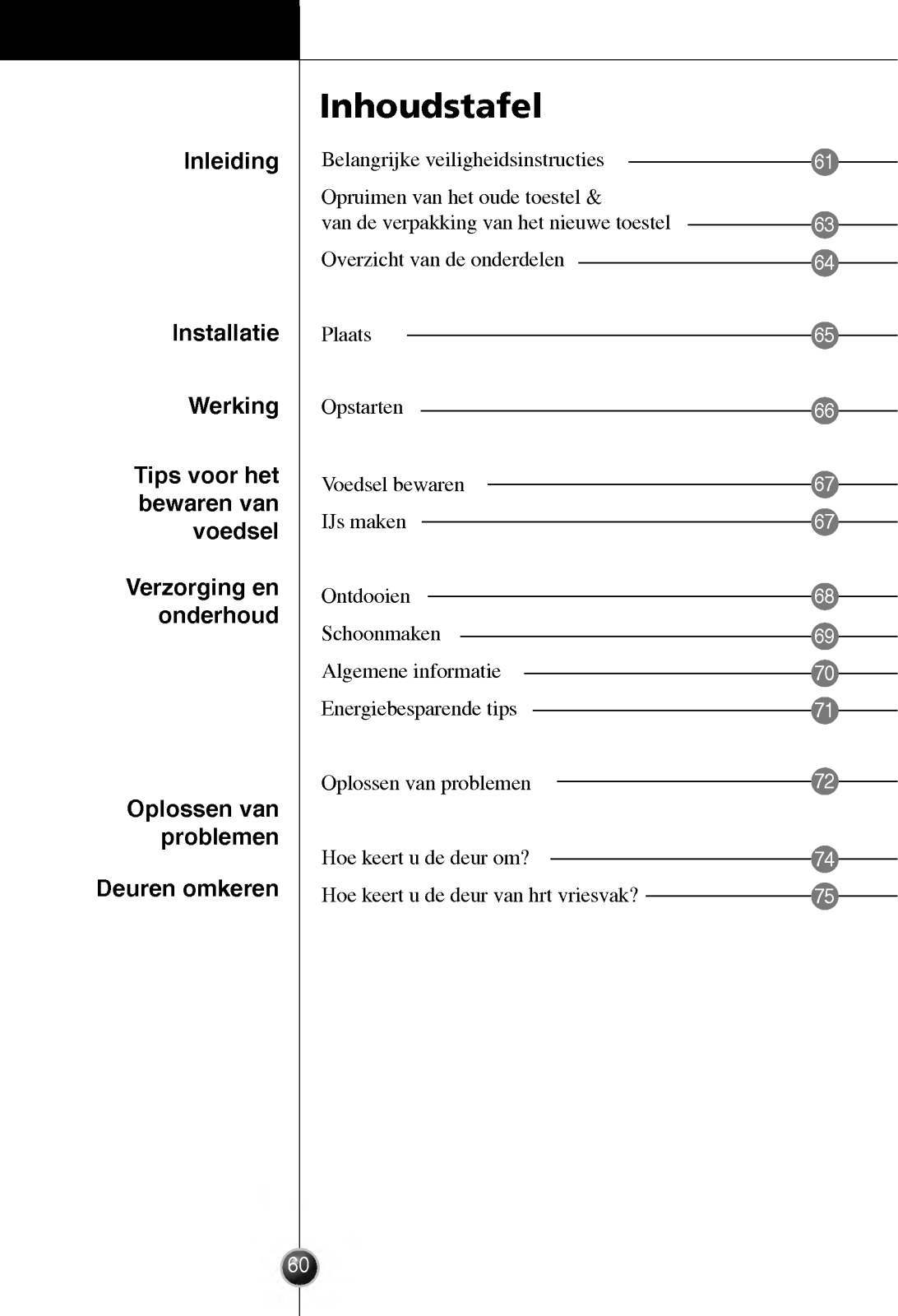 Inhoudstafel

Inleiding

Belangrijke veiligheidsinstructies 61

Opruimen van het oude toestel & van de verpakking van het nieuwe toestel 63

Overzicht van de onderdelen 64

Installatie

Plaats 65

Werking

Opstarten 66

Tips voor het bewaren van voedsel

Voedsel bewaren 67

IJs maken 67

Verzorging en onderhoud

Ontdooien 68

Schoonmaken 69

Algemene informatie 70

Energiebesparende tips 71

Oplossen van problemen

Oplossen van problemen 72

Deuren omkeren

Hoe keert u de deur om? 74

Hoe keert u de deur van hrt vriesvak? 75

60